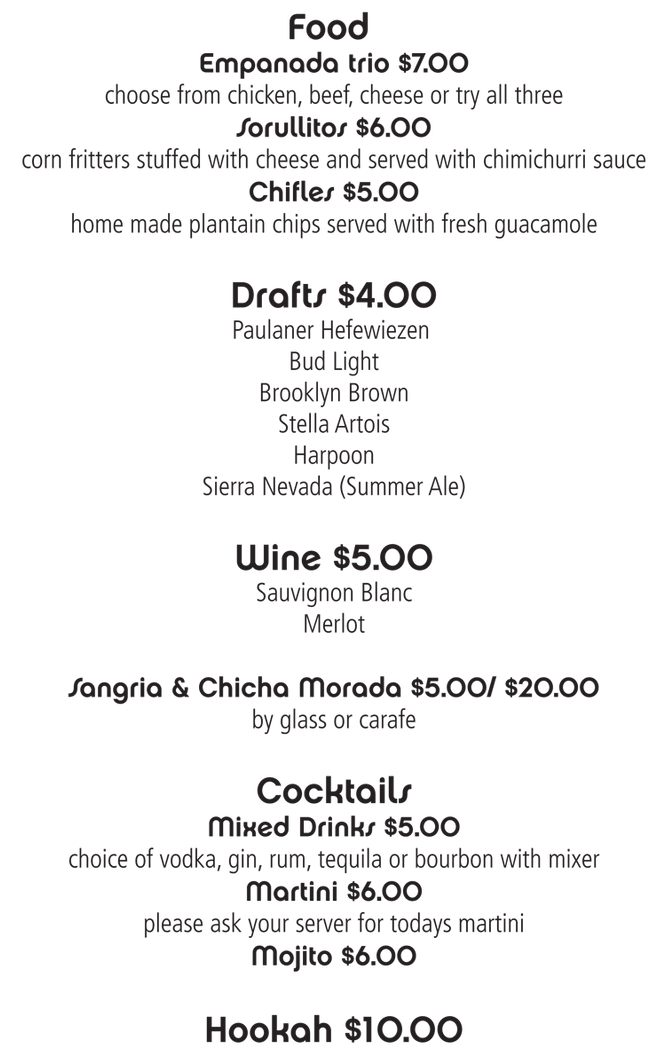 Food
Empanada trio $7.00
choose from chicken, beef, cheese or try all three
Sorullitos $6.00
corn fritters stuffed with cheese and served with chimichurri sauce
Chifles $5.00
home made plantain chips served with fresh guacamole

Drafts $4.00
Paulaner Hefewiezen
Bud Light
Brooklyn Brown
Stella Artois
Harpoon
Sierra Nevada (Summer Ale)

Wine $5.00
Sauvignon Blanc
Merlot

Sangria & Chicha Morada $5.00/ $20.00
by glass or carafe

Cocktails
Mixed Drinks $5.00
choice of vodka, gin, rum, tequila or bourbon with mixer
Martini $6.00
please ask your server for todays martini
Mojito $6.00

Hookah $10.00